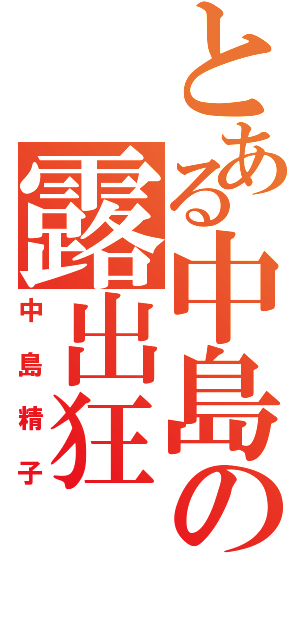 とある中島の露出狂
中島精子